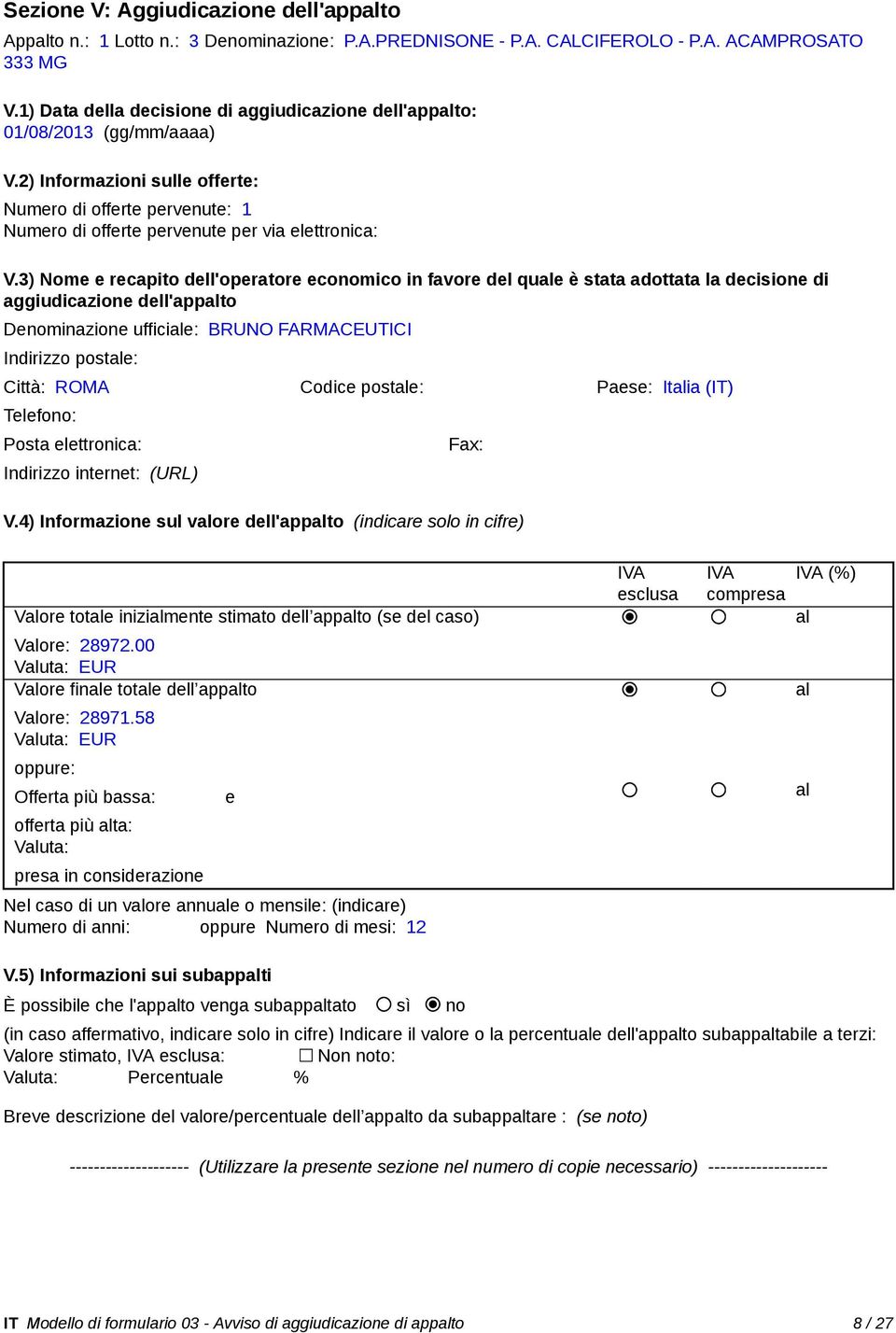 Sezione V: Aggiudicazione dell'appalto

Appalto n.: 1 Lotto n.: 3 Denominazione: P.A.PREDNISONE - P.A. CALCIFEROLO - P.A. ACAMPROSATO 333 MG

V.1) Data della decisione di aggiudicazione dell'appalto:
01/08/2013 (gg/mm/aaaa)

V.2) Informazioni sulle offerte:
Numero di offerte pervenute: 1
Numero di offerte pervenute per via elettronica:

V.3) Nome e recapito dell'operatore economico in favore del quale è stata adottata la decisione di aggiudicazione dell'appalto
Denominazione ufficiale: BRUNO FARMACEUTICI
Indirizzo postale:
Città: ROMA Codice postale: Paese: Italia (IT)
Telefono:
Posta elettronica: Fax:
Indirizzo internet: (URL)

V.4) Informazione sul valore dell'appalto (indicare solo in cifre)

| | IVA esclusa | IVA compresa | IVA (%) |
|---|---|---|---|
| Valore totale inizialmente stimato dell’appalto (se del caso) Valore: 28972.00 Valuta: EUR | ◉ | ○ | al |
| Valore finale totale dell’appalto Valore: 28971.58 Valuta: EUR oppure: Offerta più bassa: e offerta più alta: Valuta: presa in considerazione | ◉ ○ | ○ ○ | al al |

Nel caso di un valore annuale o mensile: (indicare)
Numero di anni: oppure Numero di mesi: 12

V.5) Informazioni sui subappalti
È possibile che l'appalto venga subappaltato ○ sì ◉ no
(in caso affermativo, indicare solo in cifre) Indicare il valore o la percentuale dell'appalto subappaltabile a terzi:
Valore stimato, IVA esclusa: ☐ Non noto:
Valuta: Percentuale %

Breve descrizione del valore/percentuale dell’appalto da subappaltare : (se noto)

-------------------- (Utilizzare la presente sezione nel numero di copie necessario) --------------------

IT Modello di formulario 03 - Avviso di aggiudicazione di appalto 8 / 27